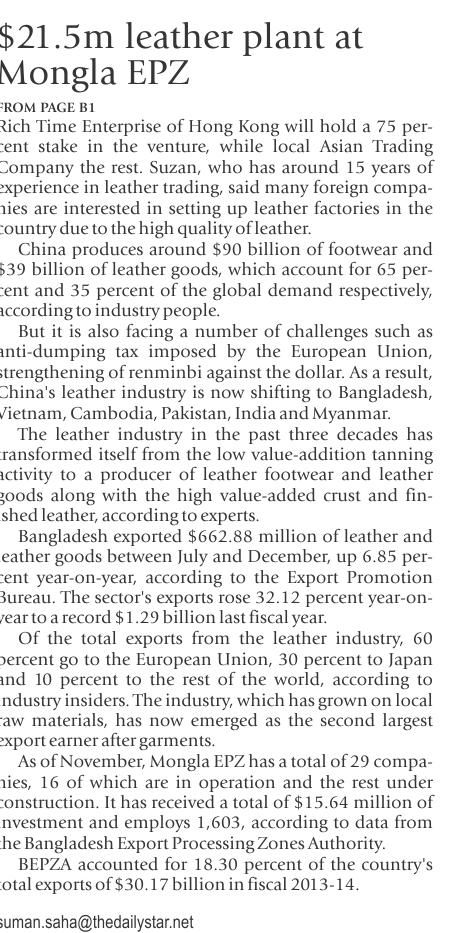 $21.5m leather plant at Mongla EPZ

FROM PAGE B1

Rich Time Enterprise of Hong Kong will hold a 75 percent stake in the venture, while local Asian Trading Company the rest. Suzan, who has around 15 years of experience in leather trading, said many foreign companies are interested in setting up leather factories in the country due to the high quality of leather.

China produces around $90 billion of footwear and $39 billion of leather goods, which account for 65 percent and 35 percent of the global demand respectively, according to industry people.

But it is also facing a number of challenges such as anti-dumping tax imposed by the European Union, strengthening of renminbi against the dollar. As a result, China's leather industry is now shifting to Bangladesh, Vietnam, Cambodia, Pakistan, India and Myanmar.

The leather industry in the past three decades has transformed itself from the low value-addition tanning activity to a producer of leather footwear and leather goods along with the high value-added crust and finished leather, according to experts.

Bangladesh exported $662.88 million of leather and leather goods between July and December, up 6.85 percent year-on-year, according to the Export Promotion Bureau. The sector's exports rose 32.12 percent year-on-year to a record $1.29 billion last fiscal year.

Of the total exports from the leather industry, 60 percent go to the European Union, 30 percent to Japan and 10 percent to the rest of the world, according to industry insiders. The industry, which has grown on local raw materials, has now emerged as the second largest export earner after garments.

As of November, Mongla EPZ has a total of 29 companies, 16 of which are in operation and the rest under construction. It has received a total of $15.64 million of investment and employs 1,603, according to data from the Bangladesh Export Processing Zones Authority.

BEPZA accounted for 18.30 percent of the country's total exports of $30.17 billion in fiscal 2013-14.

suman.saha@thedailystar.net